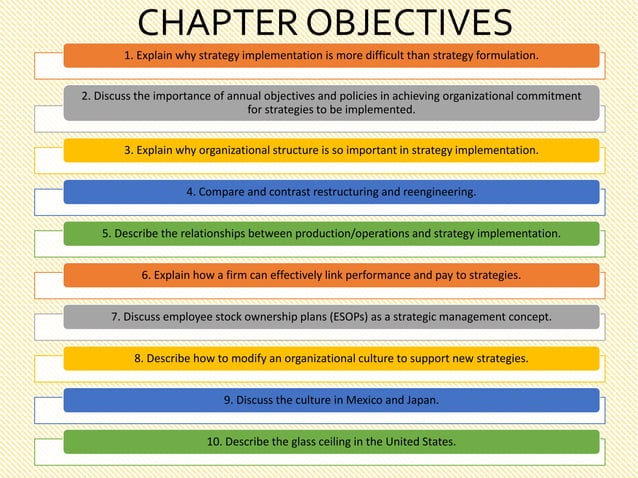 CHAPTER OBJECTIVES

1. Explain why strategy implementation is more difficult than strategy formulation.

2. Discuss the importance of annual objectives and policies in achieving organizational commitment for strategies to be implemented.

3. Explain why organizational structure is so important in strategy implementation.

4. Compare and contrast restructuring and reengineering.

5. Describe the relationships between production/operations and strategy implementation.

6. Explain how a firm can effectively link performance and pay to strategies.

7. Discuss employee stock ownership plans (ESOPs) as a strategic management concept.

8. Describe how to modify an organizational culture to support new strategies.

9. Discuss the culture in Mexico and Japan.

10. Describe the glass ceiling in the United States.